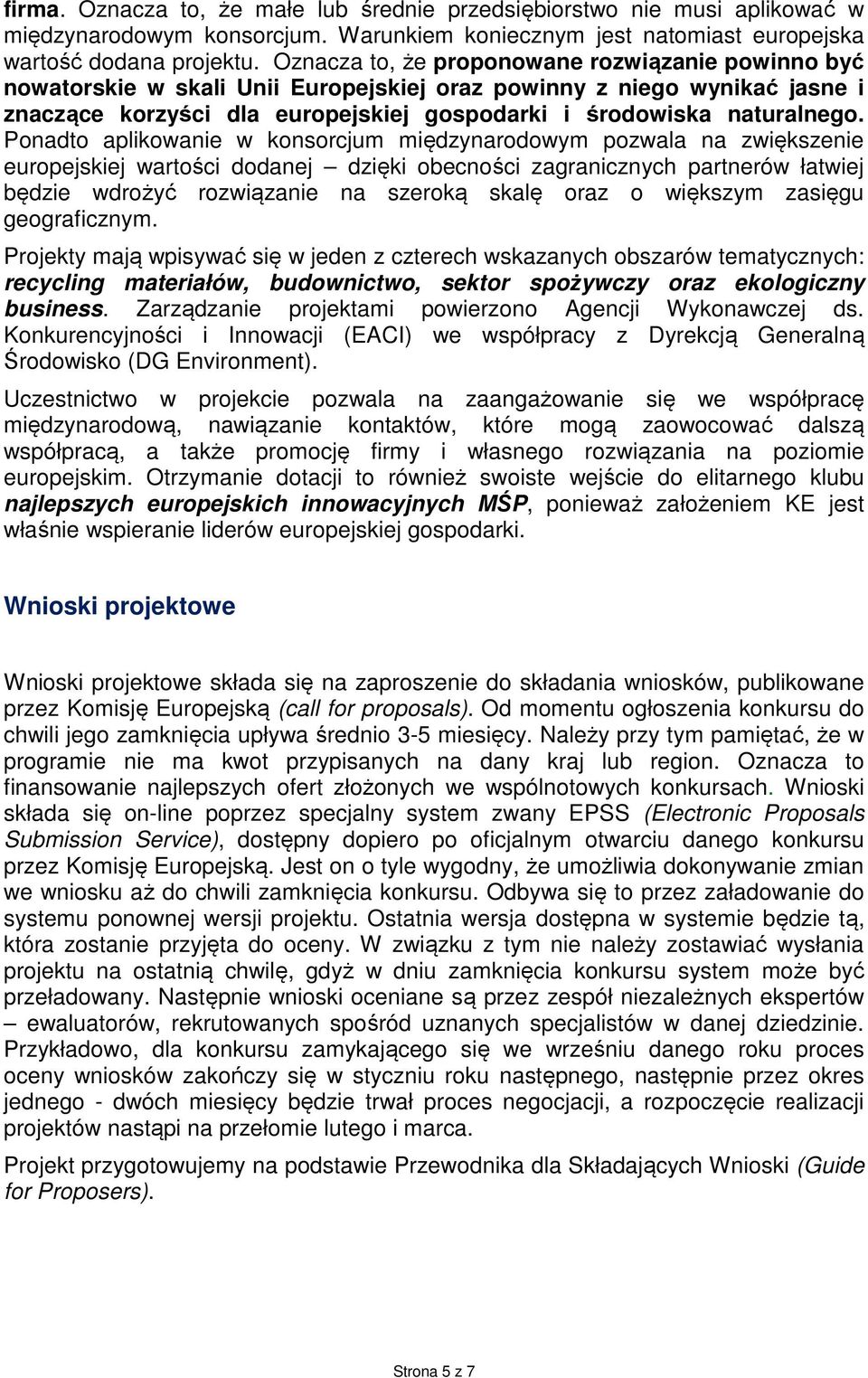 firma. Oznacza to, że małe lub średnie przedsiębiorstwo nie musi aplikować w międzynarodowym konsorcjum. Warunkiem koniecznym jest natomiast europejska wartość dodana projektu. Oznacza to, że proponowane rozwiązanie powinno być nowatorskie w skali Unii Europejskiej oraz powinny z niego wynikać jasne i znaczące korzyści dla europejskiej gospodarki i środowiska naturalnego. Ponadto aplikowanie w konsorcjum międzynarodowym pozwala na zwiększenie europejskiej wartości dodanej – dzięki obecności zagranicznych partnerów łatwiej będzie wdrożyć rozwiązanie na szeroką skalę oraz o większym zasięgu geograficznym.

Projekty mają wpisywać się w jeden z czterech wskazanych obszarów tematycznych: recycling materiałów, budownictwo, sektor spożywczy oraz ekologiczny business. Zarządzanie projektami powierzono Agencji Wykonawczej ds. Konkurencyjności i Innowacji (EACI) we współpracy z Dyrekcją Generalną Środowisko (DG Environment).

Uczestnictwo w projekcie pozwala na zaangażowanie się we współpracę międzynarodową, nawiązanie kontaktów, które mogą zaowocować dalszą współpracą, a także promocję firmy i własnego rozwiązania na poziomie europejskim. Otrzymanie dotacji to również swoiste wejście do elitarnego klubu najlepszych europejskich innowacyjnych MŚP, ponieważ założeniem KE jest właśnie wspieranie liderów europejskiej gospodarki.

Wnioski projektowe

Wnioski projektowe składa się na zaproszenie do składania wniosków, publikowane przez Komisję Europejską (call for proposals). Od momentu ogłoszenia konkursu do chwili jego zamknięcia upływa średnio 3-5 miesięcy. Należy przy tym pamiętać, że w programie nie ma kwot przypisanych na dany kraj lub region. Oznacza to finansowanie najlepszych ofert złożonych we wspólnotowych konkursach. Wnioski składa się on-line poprzez specjalny system zwany EPSS (Electronic Proposals Submission Service), dostępny dopiero po oficjalnym otwarciu danego konkursu przez Komisję Europejską. Jest on o tyle wygodny, że umożliwia dokonywanie zmian we wniosku aż do chwili zamknięcia konkursu. Odbywa się to przez załadowanie do systemu ponownej wersji projektu. Ostatnia wersja dostępna w systemie będzie tą, która zostanie przyjęta do oceny. W związku z tym nie należy zostawiać wysłania projektu na ostatnią chwilę, gdyż w dniu zamknięcia konkursu system może być przeładowany. Następnie wnioski oceniane są przez zespół niezależnych ekspertów – ewaluatorów, rekrutowanych spośród uznanych specjalistów w danej dziedzinie. Przykładowo, dla konkursu zamykającego się we wrześniu danego roku proces oceny wniosków zakończy się w styczniu roku następnego, następnie przez okres jednego - dwóch miesięcy będzie trwał proces negocjacji, a rozpoczęcie realizacji projektów nastąpi na przełomie lutego i marca.

Projekt przygotowujemy na podstawie Przewodnika dla Składających Wnioski (Guide for Proposers).

Strona 5 z 7